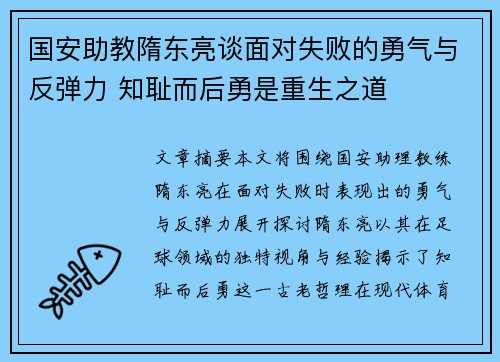 国安助教隋东亮谈面对失败的勇气与反弹力 知耻而后勇是重生之道

文章摘要本文将围绕国安助理教练隋东亮在面对失败时表现出的勇气与反弹力展开探讨隋东亮以其在足球领域的独特视角与经验揭示了知耻而后勇这一古老哲理在现代体育